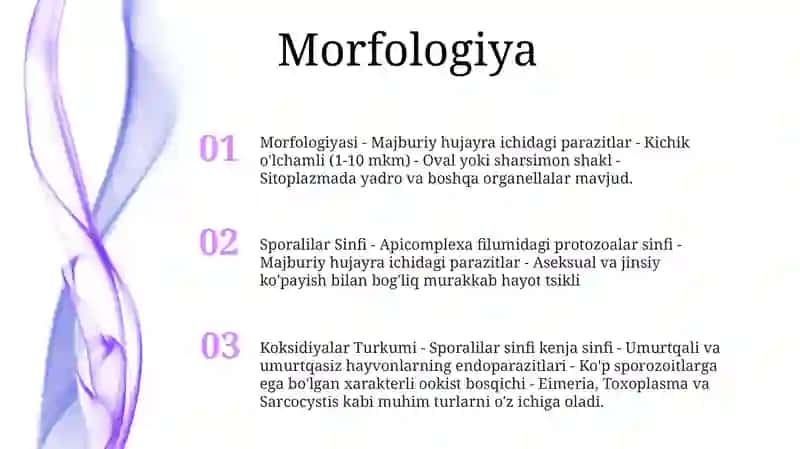 Morfologiya

01

Morfologiyasi - Majburiy hujayra ichidagi parazitlar - Kichik o'lchamli (1-10 mkm) - Oval yoki sharsimon shakl - Sitoplazmada yadro va boshqa organellalar mavjud.

02

Sporalilar Sinfi - Apicomplexa filumidagi protozoalar sinfi - Majburiy hujayra ichidagi parazitlar - Aseksual va jinsiy ko'payish bilan bog'liq murakkab hayot tsikli

03

Koksidiyalar Turkumi - Sporalilar sinfi kenja sinfi - Umurtqali va umurtqasiz hayvonlarning endoparazitlari - Ko'p sporozoitlarga ega bo'lgan xarakterli ookist bosqichi - Eimeria, Toxoplasma va Sarcocystis kabi muhim turlarni o'z ichiga oladi.